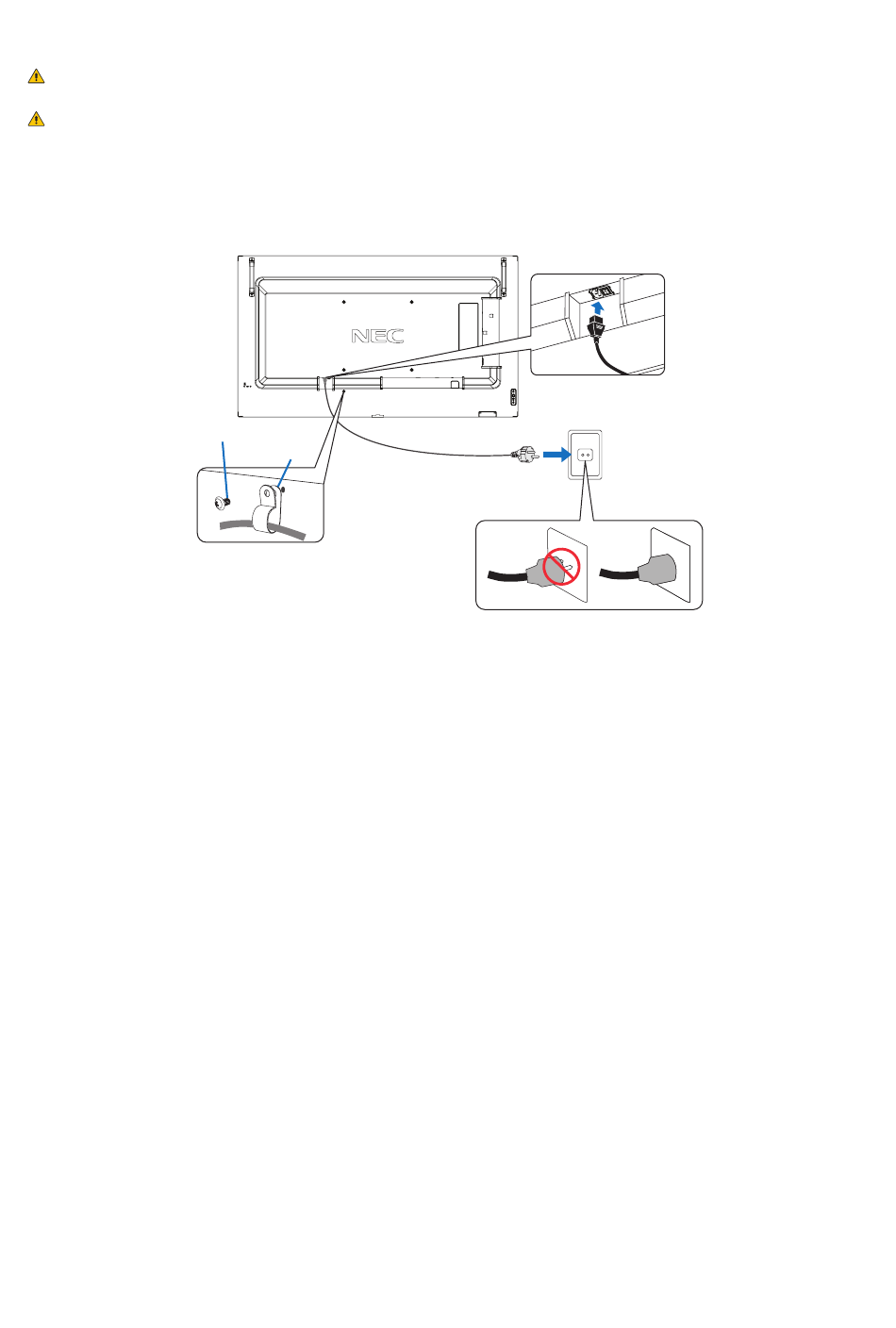 NEC